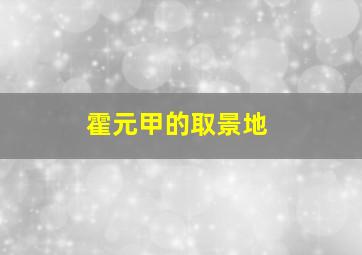 霍元甲的取景地